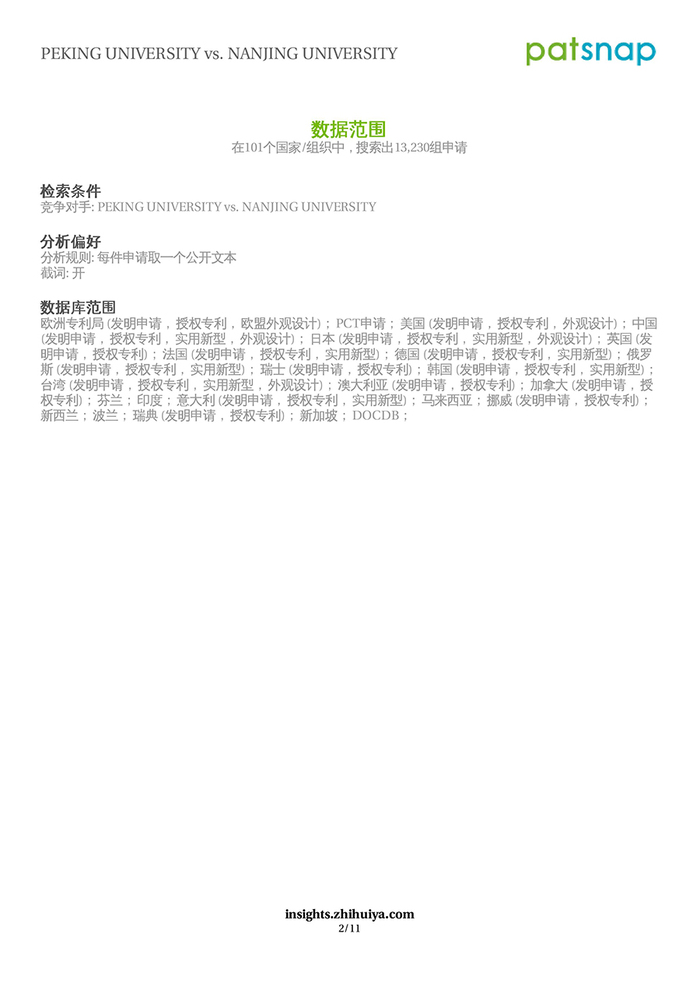 PEKING UNIVERSITY vs. NANJING UNIVERSITY

patsnap

数据范围
在101个国家/组织中，搜索出13,230组申请

检索条件
竞争对手: PEKING UNIVERSITY vs. NANJING UNIVERSITY

分析偏好
分析规则: 每件申请取一个公开文本
截词: 开

数据库范围
欧洲专利局 (发明申请，授权专利，欧盟外观设计)；PCT申请；美国 (发明申请，授权专利，外观设计)；中国 (发明申请，授权专利，实用新型，外观设计)；日本 (发明申请，授权专利，实用新型，外观设计)；英国 (发明申请，授权专利)；法国 (发明申请，授权专利，实用新型)；德国 (发明申请，授权专利，实用新型)；俄罗斯 (发明申请，授权专利，实用新型)；瑞士 (发明申请，授权专利)；韩国 (发明申请，授权专利，实用新型)；台湾 (发明申请，授权专利，实用新型，外观设计)；澳大利亚 (发明申请，授权专利)；加拿大 (发明申请，授权专利)；芬兰；印度；意大利 (发明申请，授权专利，实用新型)；马来西亚；挪威 (发明申请，授权专利)；新西兰；波兰；瑞典 (发明申请，授权专利)；新加坡；DOCDB；

insights.zhihuiya.com
2/11